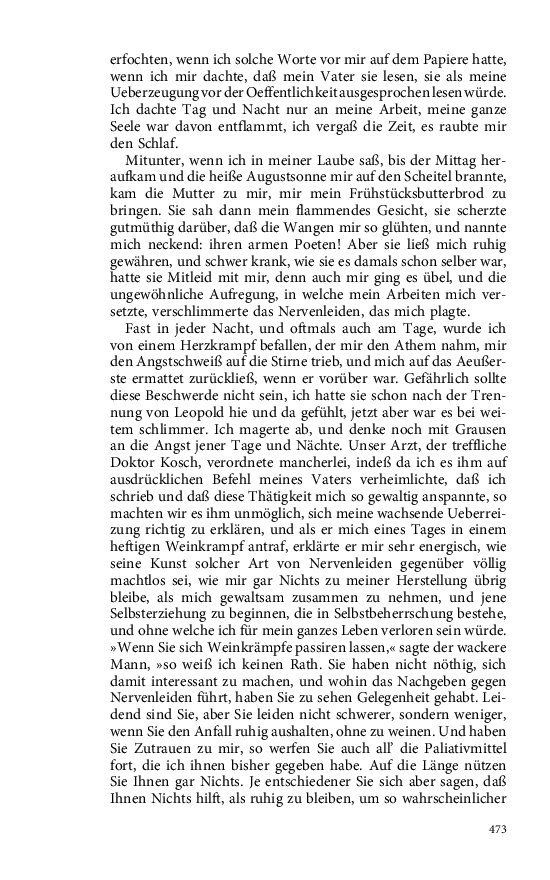 erfochten, wenn ich solche Worte vor mir auf dem Papiere hatte, wenn ich mir dachte, daß mein Vater sie lesen, sie als meine Ueberzeugung vor der Oeffentlichkeit ausgesprochen lesen würde. Ich dachte Tag und Nacht nur an meine Arbeit, meine ganze Seele war davon entflammt, ich vergaß die Zeit, es raubte mir den Schlaf.

Mitunter, wenn ich in meiner Laube saß, bis der Mittag heraufkam und die heiße Augustsonne mir auf den Scheitel brannte, kam die Mutter zu mir, mir mein Frühstücksbutterbrod zu bringen. Sie sah dann mein flammendes Gesicht, sie scherzte gutmüthig darüber, daß die Wangen mir so glühten, und nannte mich neckend: ihren armen Poeten! Aber sie ließ mich ruhig gewähren, und schwer krank, wie sie es damals schon selber war, hatte sie Mitleid mit mir, denn auch mir ging es übel, und die ungewöhnliche Aufregung, in welche mein Arbeiten mich versetzte, verschlimmerte das Nervenleiden, das mich plagte.

Fast in jeder Nacht, und oftmals auch am Tage, wurde ich von einem Herzkrampf befallen, der mir den Athem nahm, mir den Angstschweiß auf die Stirne trieb, und mich auf das Aeußerste ermattet zurückließ, wenn er vorüber war. Gefährlich sollte diese Beschwerde nicht sein, ich hatte sie schon nach der Trennung von Leopold hie und da gefühlt, jetzt aber war es bei weitem schlimmer. Ich magerte ab, und denke noch mit Grausen an die Angst jener Tage und Nächte. Unser Arzt, der treffliche Doktor Kosch, verordnete mancherlei, indeß da ich es ihm auf ausdrücklichen Befehl meines Vaters verheimlichte, daß ich schrieb und daß diese Thätigkeit mich so gewaltig anspannte, so machten wir es ihm unmöglich, sich meine wachsende Ueberreizung richtig zu erklären, und als er mich eines Tages in einem heftigen Weinkrampf antraf, erklärte er mir sehr energisch, wie seine Kunst solcher Art von Nervenleiden gegenüber völlig machtlos sei, wie mir gar Nichts zu meiner Herstellung übrig bleibe, als mich gewaltsam zusammen zu nehmen, und jene Selbsterziehung zu beginnen, die in Selbstbeherrschung bestehe, und ohne welche ich für mein ganzes Leben verloren sein würde. »Wenn Sie sich Weinkrämpfe passiren lassen,« sagte der wackere Mann, »so weiß ich keinen Rath. Sie haben nicht nöthig, sich damit interessant zu machen, und wohin das Nachgeben gegen Nervenleiden führt, haben Sie zu sehen Gelegenheit gehabt. Leidend sind Sie, aber Sie leiden nicht schwerer, sondern weniger, wenn Sie den Anfall ruhig aushalten, ohne zu weinen. Und haben Sie Zutrauen zu mir, so werfen Sie auch all' die Paliativmittel fort, die ich ihnen bisher gegeben habe. Auf die Länge nützen Sie Ihnen gar Nichts. Je entschiedener Sie sich aber sagen, daß Ihnen Nichts hilft, als ruhig zu bleiben, um so wahrscheinlicher

473